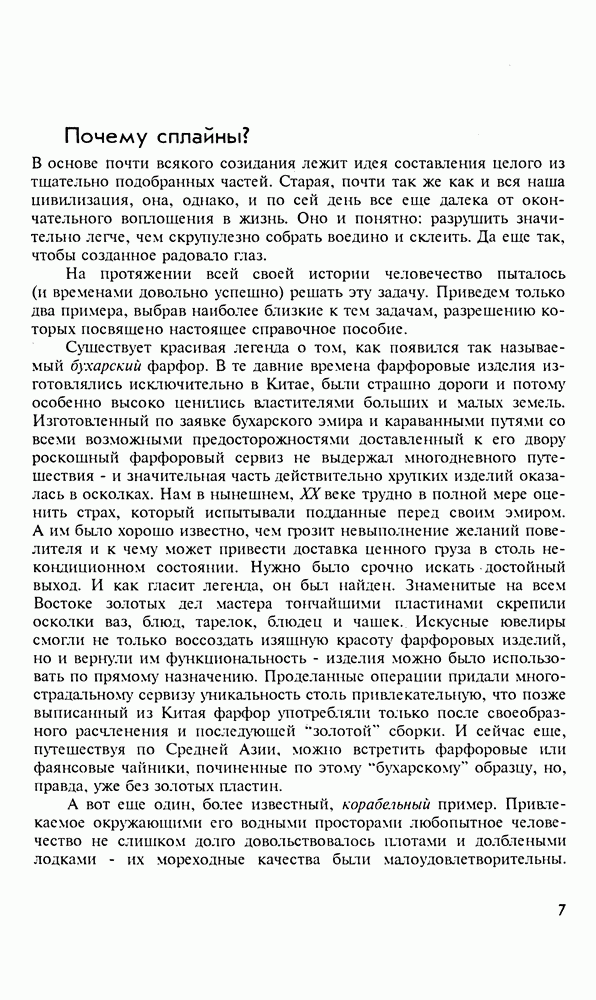 Почему сплайны?

В основе почти всякого созидания лежит идея составления целого из тщательно подобранных частей. Старая, почти так же как и вся наша цивилизация, она, однако, и по сей день все еще далека от окончательного воплощения в жизнь. Оно и понятно: разрушить значительно легче, чем скрупулезно собрать воедино и склеить. Да еще так, чтобы созданное радовало глаз.

На протяжении всей своей истории человечество пыталось (и временами довольно успешно) решать эту задачу. Приведем только два примера, выбрав наиболее близкие к тем задачам, разрешению которых посвящено настоящее справочное пособие.

Существует красивая легенда о том, как появился так называемый бухарский фарфор. В те давние времена фарфоровые изделия изготовлялись исключительно в Китае, были страшно дороги и потому особенно высоко ценились властителями больших и малых земель. Изготовленный по заявке бухарского эмира и караванными путями со всеми возможными предосторожностями доставленный к его двору роскошный фарфоровый сервиз не выдержал многодневного путешествия - и значительная часть действительно хрупких изделий оказалась в осколках. Нам в нынешнем, XX веке трудно в полной мере оценить страх, который испытывали подданные перед своим эмиром. А им было хорошо известно, чем грозит невыполнение желаний повелителя и к чему может привести доставка ценного груза в столь некондиционном состоянии. Нужно было срочно искать достойный выход. И как гласит легенда, он был найден. Знаменитые на всем Востоке золотых дел мастера тончайшими пластинами скрепили осколки ваз, блюд, тарелок, блюдец и чашек. Искусные ювелиры смогли не только воссоздать изящную красоту фарфоровых изделий, но и вернули им функциональность - изделия можно было использовать по прямому назначению. Проделанные операции придали многострадальному сервизу уникальность столь привлекательную, что позже выписанный из Китая фарфор употребляли только после своеобразного расчленения и последующей "золотой" сборки. И сейчас еще, путешествуя по Средней Азии, можно встретить фарфоровые или фаянсовые чайники, починенные по этому "бухарскому" образцу, но, правда, уже без золотых пластин.

А вот еще один, более известный, корабельный пример. Привлекаемое окружающими его водными просторами любопытное человечество не слишком долго довольствовалось плотами и долблеными лодками - их мореходные качества были малоудовлетворительны.

7